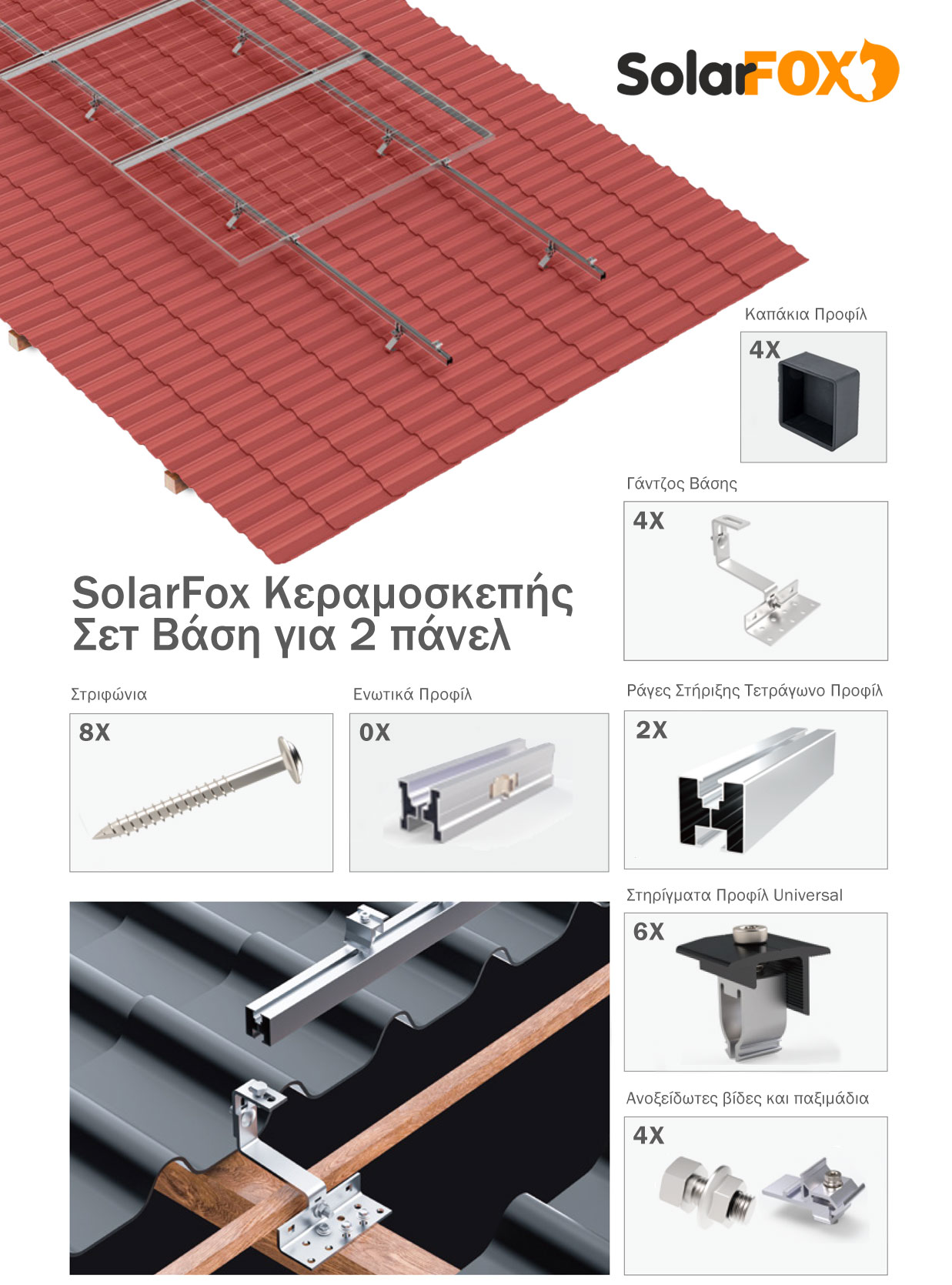 SolarFOX

Καπάκια Προφίλ

4X

Γάντζος Βάσης

4X

SolarFox Κεραμοσκεπής
Σετ Βάση για 2 πάνελ

Στριφώνια

8X

Ενωτικά Προφίλ

0X

Ράγες Στήριξης Τετράγωνο Προφίλ

2X

Στηρίγματα Προφίλ Universal

6X

Ανοξείδωτες βίδες και παξιμάδια

4X